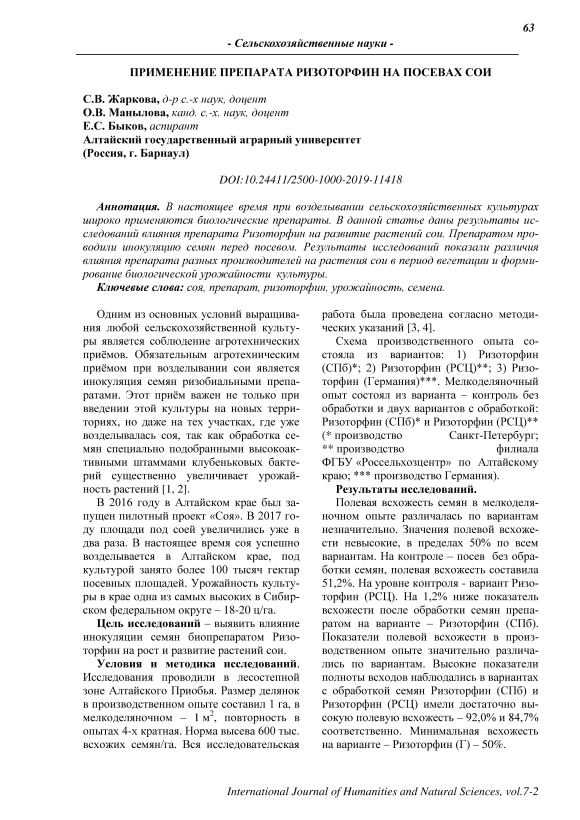 63

- Сельскохозяйственные науки -

ПРИМЕНЕНИЕ ПРЕПАРАТА РИЗОТОРФИН НА ПОСЕВАХ СОИ

С.В. Жаркова, д-р с.-х наук, доцент
О.В. Манылова, канд. с.-х. наук, доцент
Е.С. Быков, аспирант
Алтайский государственный аграрный университет
(Россия, г. Барнаул)

DOI:10.24411/2500-1000-2019-11418

Аннотация. В настоящее время при возделывании сельскохозяйственных культурах широко применяются биологические препараты. В данной статье даны результаты исследований влияния препарата Ризоторфин на развитие растений сои. Препаратом проводили инокуляцию семян перед посевом. Результаты исследований показали различия влияния препарата разных производителей на растения сои в период вегетации и формирование биологической урожайности культуры.

Ключевые слова: соя, препарат, ризоторфин, урожайность, семена.

Одним из основных условий выращивания любой сельскохозяйственной культуры является соблюдение агротехнических приёмов. Обязательным агротехническим приёмом при возделывании сои является инокуляция семян ризобиальными препаратами. Этот приём важен не только при введении этой культуры на новых территориях, но даже на тех участках, где уже возделывалась соя, так как обработка семян специально подобранными высокоактивными штаммами клубеньковых бактерий существенно увеличивает урожайность растений [1, 2].

В 2016 году в Алтайском крае был запущен пилотный проект «Соя». В 2017 году площади под соей увеличились уже в два раза. В настоящее время соя успешно возделывается в Алтайском крае, под культурой занято более 100 тысяч гектар посевных площадей. Урожайность культуры в крае одна из самых высоких в Сибирском федеральном округе – 18-20 ц/га.

Цель исследований – выявить влияние инокуляции семян биопрепаратом Ризоторфин на рост и развитие растений сои.

Условия и методика исследований. Исследования проводили в лесостепной зоне Алтайского Приобья. Размер делянок в производственном опыте составил 1 га, в мелкоделяночном – 1 м$^2$, повторность в опытах 4-х кратная. Норма высева 600 тыс. всхожих семян/га. Вся исследовательская работа была проведена согласно методических указаний [3, 4].

Схема производственного опыта состояла из вариантов: 1) Ризоторфин (СПб)*; 2) Ризоторфин (РСЦ)**; 3) Ризоторфин (Германия)***. Мелкоделяночный опыт состоял из варианта – контроль без обработки и двух вариантов с обработкой: Ризоторфин (СПб)* и Ризоторфин (РСЦ)** (* производство Санкт-Петербург; ** производство филиала ФГБУ «Россельхозцентр» по Алтайскому краю; *** производство Германия).

Результаты исследований.

Полевая всхожесть семян в мелкоделяночном опыте различалась по вариантам незначительно. Значения полевой всхожести невысокие, в пределах 50% по всем вариантам. На контроле – посев без обработки семян, полевая всхожесть составила 51,2%. На уровне контроля - вариант Ризоторфин (РСЦ). На 1,2% ниже показатель всхожести после обработки семян препаратом на варианте – Ризоторфин (СПб). Показатели полевой всхожести в производственном опыте значительно различались по вариантам. Высокие показатели полноты всходов наблюдались в вариантах с обработкой семян Ризоторфин (СПб) и Ризоторфин (РСЦ) имели достаточно высокую полевую всхожесть – 92,0% и 84,7% соответственно. Минимальная всхожесть на варианте – Ризоторфин (Г) – 50%.

International Journal of Humanities and Natural Sciences, vol.7-2